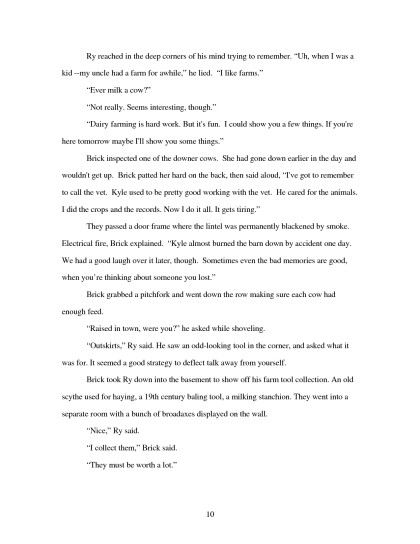 Ry reached in the deep corners of his mind trying to remember. "Uh, when I was a kid --my uncle had a farm for awhile," he lied. "I like farms."

"Ever milk a cow?"

"Not really. Seems interesting, though."

"Dairy farming is hard work. But it's fun. I could show you a few things. If you're here tomorrow maybe I'll show you some things."

Brick inspected one of the downer cows. She had gone down earlier in the day and wouldn't get up. Brick patted her hard on the back, then said aloud, "I've got to remember to call the vet. Kyle used to be pretty good working with the vet. He cared for the animals. I did the crops and the records. Now I do it all. It gets tiring."

They passed a door frame where the lintel was permanently blackened by smoke. Electrical fire, Brick explained. "Kyle almost burned the barn down by accident one day. We had a good laugh over it later, though. Sometimes even the bad memories are good, when you're thinking about someone you lost."

Brick grabbed a pitchfork and went down the row making sure each cow had enough feed.

"Raised in town, were you?" he asked while shoveling.

"Outskirts," Ry said. He saw an odd-looking tool in the corner, and asked what it was for. It seemed a good strategy to deflect talk away from yourself.

Brick took Ry down into the basement to show off his farm tool collection. An old scythe used for haying, a 19th century baling tool, a milking stanchion. They went into a separate room with a bunch of broadaxes displayed on the wall.

"Nice," Ry said.

"I collect them," Brick said.

"They must be worth a lot."

10